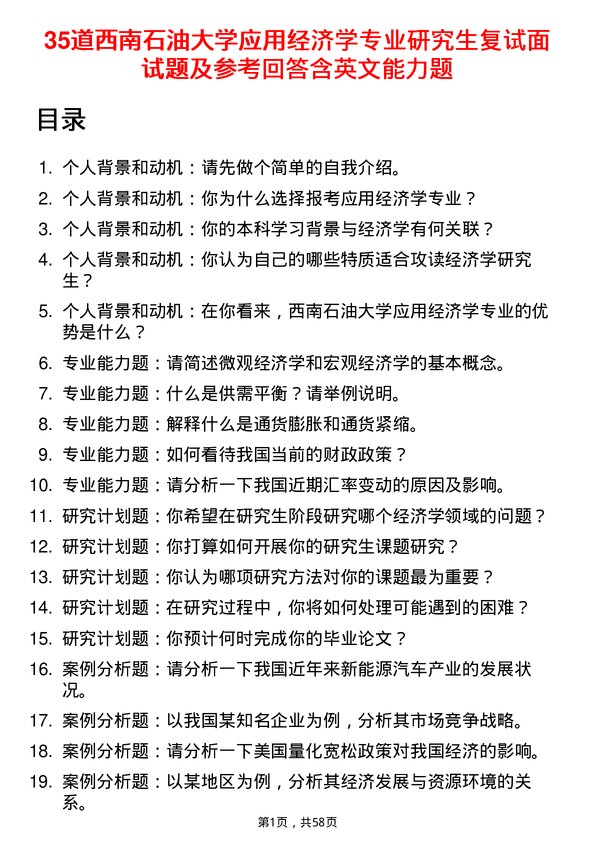 35道西南石油大学应用经济学专业研究生复试面试题及参考回答含英文能力题

目录

1. 个人背景和动机：请先做个简单的自我介绍。
2. 个人背景和动机：你为什么选择报考应用经济学专业？
3. 个人背景和动机：你的本科学习背景与经济学有何关联？
4. 个人背景和动机：你认为自己的哪些特质适合攻读经济学研究生？
5. 个人背景和动机：在你看来，西南石油大学应用经济学专业的优势是什么？
6. 专业能力题：请简述微观经济学和宏观经济学的基本概念。
7. 专业能力题：什么是供需平衡？请举例说明。
8. 专业能力题：解释什么是通货膨胀和通货紧缩。
9. 专业能力题：如何看待我国当前的财政政策？
10. 专业能力题：请分析一下我国近期汇率变动的原因及影响。
11. 研究计划题：你希望在研究生阶段研究哪个经济学领域的问题？
12. 研究计划题：你打算如何开展你的研究生课题研究？
13. 研究计划题：你认为哪项研究方法对你的课题最为重要？
14. 研究计划题：在研究过程中，你将如何处理可能遇到的困难？
15. 研究计划题：你预计何时完成你的毕业论文？
16. 案例分析题：请分析一下我国近年来新能源汽车产业的发展状况。
17. 案例分析题：以我国某知名企业为例，分析其市场竞争战略。
18. 案例分析题：请分析一下美国量化宽松政策对我国经济的影响。
19. 案例分析题：以某地区为例，分析其经济发展与资源环境的关系。

第1页，共58页